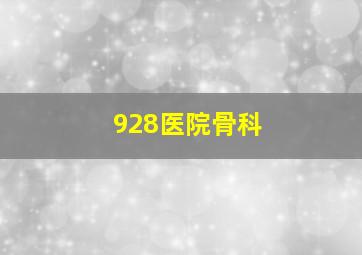 928医院骨科